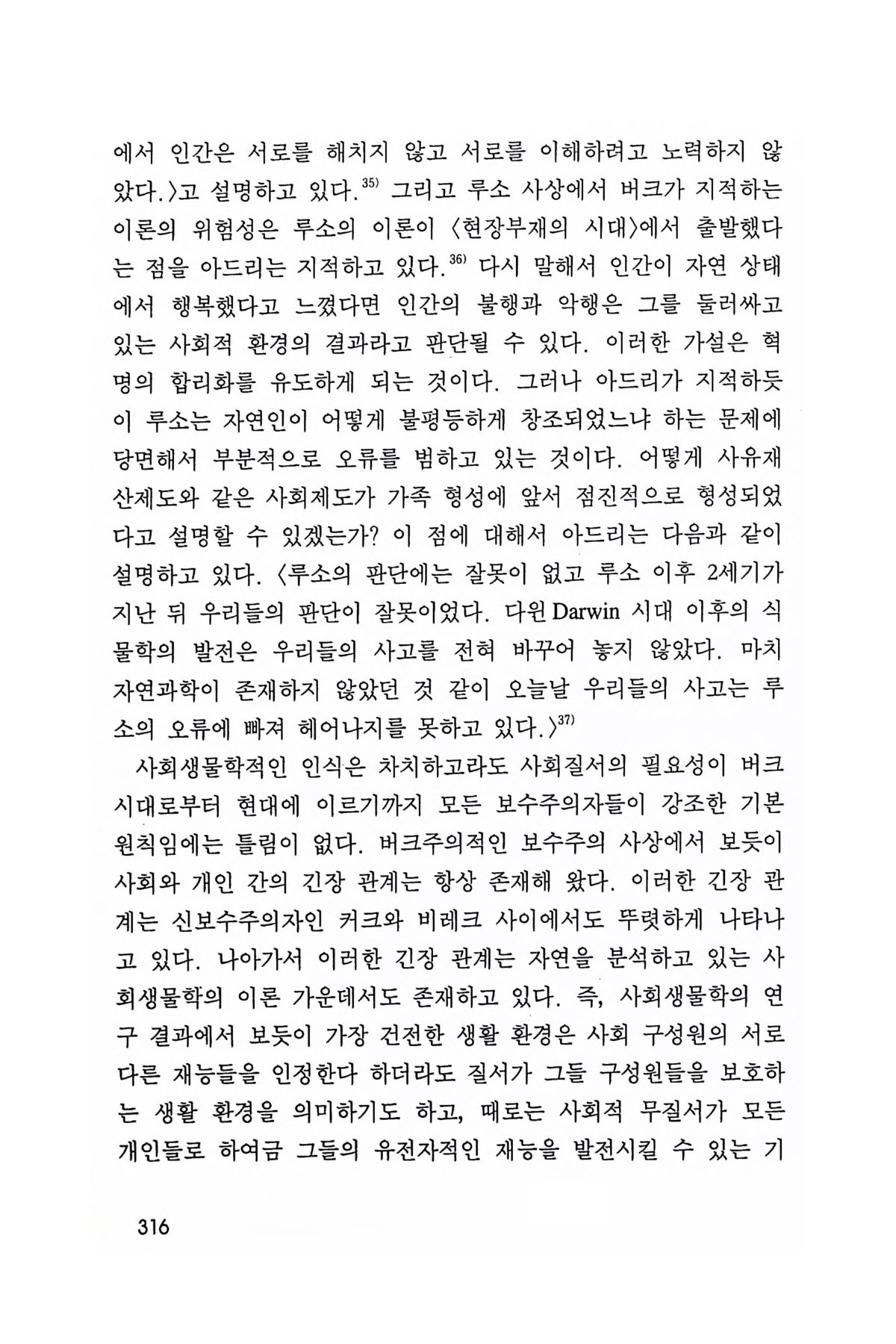 에서 인간은 서로를 해치지 않고 서로를 이해하려고 노력하지 않았다.〉고 설명하고 있다.$^{35)}$ 그리고 루소 사상에서 버크가 지적하는 이론의 위험성은 루소의 이론이 〈현장부재의 시대〉에서 출발했다는 점을 아드리는 지적하고 있다.$^{36)}$ 다시 말해서 인간이 자연 상태에서 행복했다고 느꼈다면 인간의 불행과 악행은 그를 둘러싸고 있는 사회적 환경의 결과라고 판단될 수 있다. 이러한 가설은 혁명의 합리화를 유도하게 되는 것이다. 그러나 아드리가 지적하듯이 루소는 자연인이 어떻게 불평등하게 창조되었느냐 하는 문제에 당면해서 부분적으로 오류를 범하고 있는 것이다. 어떻게 사유재산제도와 같은 사회제도가 가족 형성에 앞서 점진적으로 형성되었다고 설명할 수 있겠는가? 이 점에 대해서 아드리는 다음과 같이 설명하고 있다. 〈루소의 판단에는 잘못이 없고 루소 이후 2세기가 지난 뒤 우리들의 판단이 잘못이었다. 다윈 Darwin 시대 이후의 식물학의 발전은 우리들의 사고를 전혀 바꾸어 놓지 않았다. 마치 자연과학이 존재하지 않았던 것 같이 오늘날 우리들의 사고는 루소의 오류에 빠져 헤어나지를 못하고 있다.〉$^{37)}$

사회생물학적인 인식은 차치하고라도 사회질서의 필요성이 버크 시대로부터 현대에 이르기까지 모든 보수주의자들이 강조한 기본 원칙임에는 틀림이 없다. 버크주의적인 보수주의 사상에서 보듯이 사회와 개인 간의 긴장 관계는 항상 존재해 왔다. 이러한 긴장 관계는 신보수주의자인 커크와 비레크 사이에서도 뚜렷하게 나타나고 있다. 나아가서 이러한 긴장 관계는 자연을 분석하고 있는 사회생물학의 이론 가운데서도 존재하고 있다. 즉, 사회생물학의 연구 결과에서 보듯이 가장 건전한 생활 환경은 사회 구성원의 서로 다른 재능들을 인정한다 하더라도 질서가 그들 구성원들을 보호하는 생활 환경을 의미하기도 하고, 때로는 사회적 무질서가 모든 개인들로 하여금 그들의 유전자적인 재능을 발전시킬 수 있는 기

316